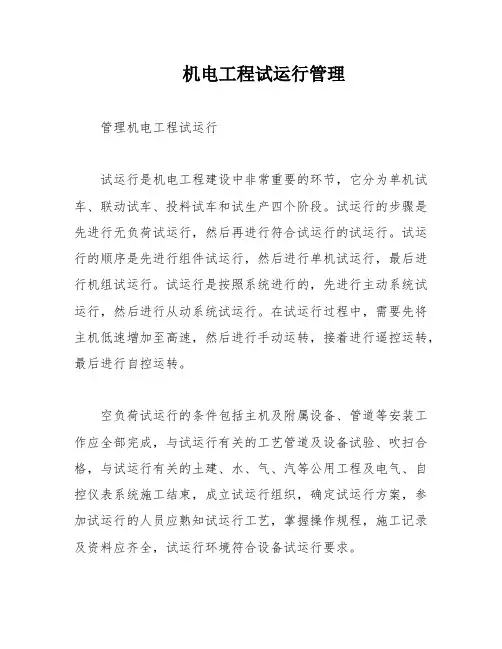 机电工程试运行管理

管理机电工程试运行

试运行是机电工程建设中非常重要的环节，它分为单机试车、联动试车、投料试车和试生产四个阶段。试运行的步骤是先进行无负荷试运行，然后再进行符合试运行的试运行。试运行的顺序是先进行组件试运行，然后进行单机试运行，最后进行机组试运行。试运行是按照系统进行的，先进行主动系统试运行，然后进行从动系统试运行。在试运行过程中，需要先将主机低速增加至高速，然后进行手动运转，接着进行遥控运转，最后进行自控运转。

空负荷试运行的条件包括主机及附属设备、管道等安装工作应全部完成，与试运行有关的工艺管道及设备试验、吹扫合格，与试运行有关的土建、水、气、汽等公用工程及电气、自控仪表系统施工结束，成立试运行组织，确定试运行方案，参加试运行的人员应熟知试运行工艺，掌握操作规程，施工记录及资料应齐全，试运行环境符合设备试运行要求。